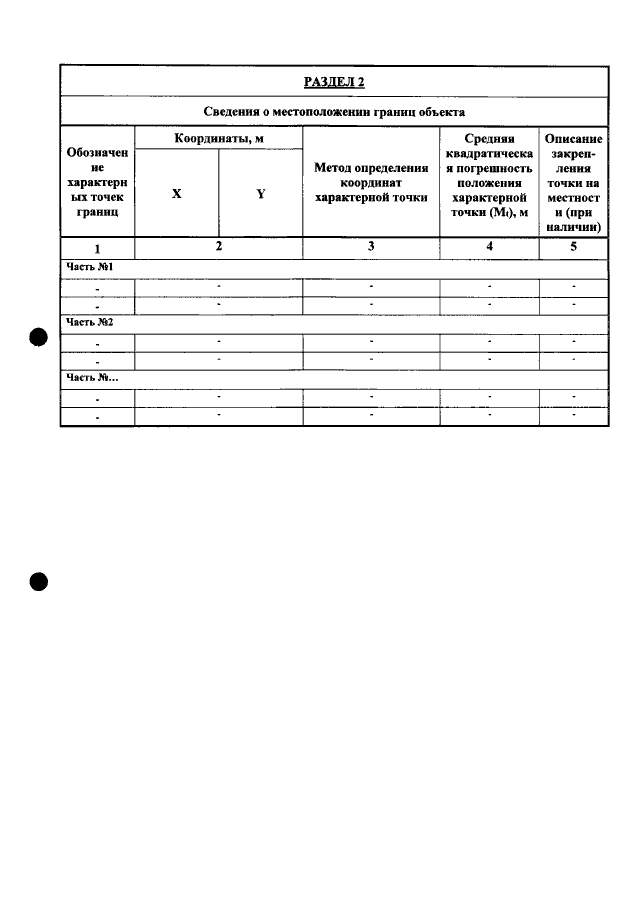 | РАЗДЕЛ 2 | | | | | |
|---|---|---|---|---|---|
| Сведения о местоположении границ объекта | | | | | |
| Обозначение характерных точек границ | Координаты, м | | Метод определения координат характерной точки | Средняя квадратическая погрешность положения характерной точки ($M_t$), м | Описание закрепления точки на местности (при наличии) |
| | X | Y | | | |
| 1 | 2 | | 3 | 4 | 5 |
| Часть №1 | | | | | |
| - | - | | - | - | - |
| - | - | | - | - | - |
| Часть №2 | | | | | |
| - | - | | - | - | - |
| - | - | | - | - | - |
| Часть №... | | | | | |
| - | - | | - | - | - |
| - | - | | - | - | - |